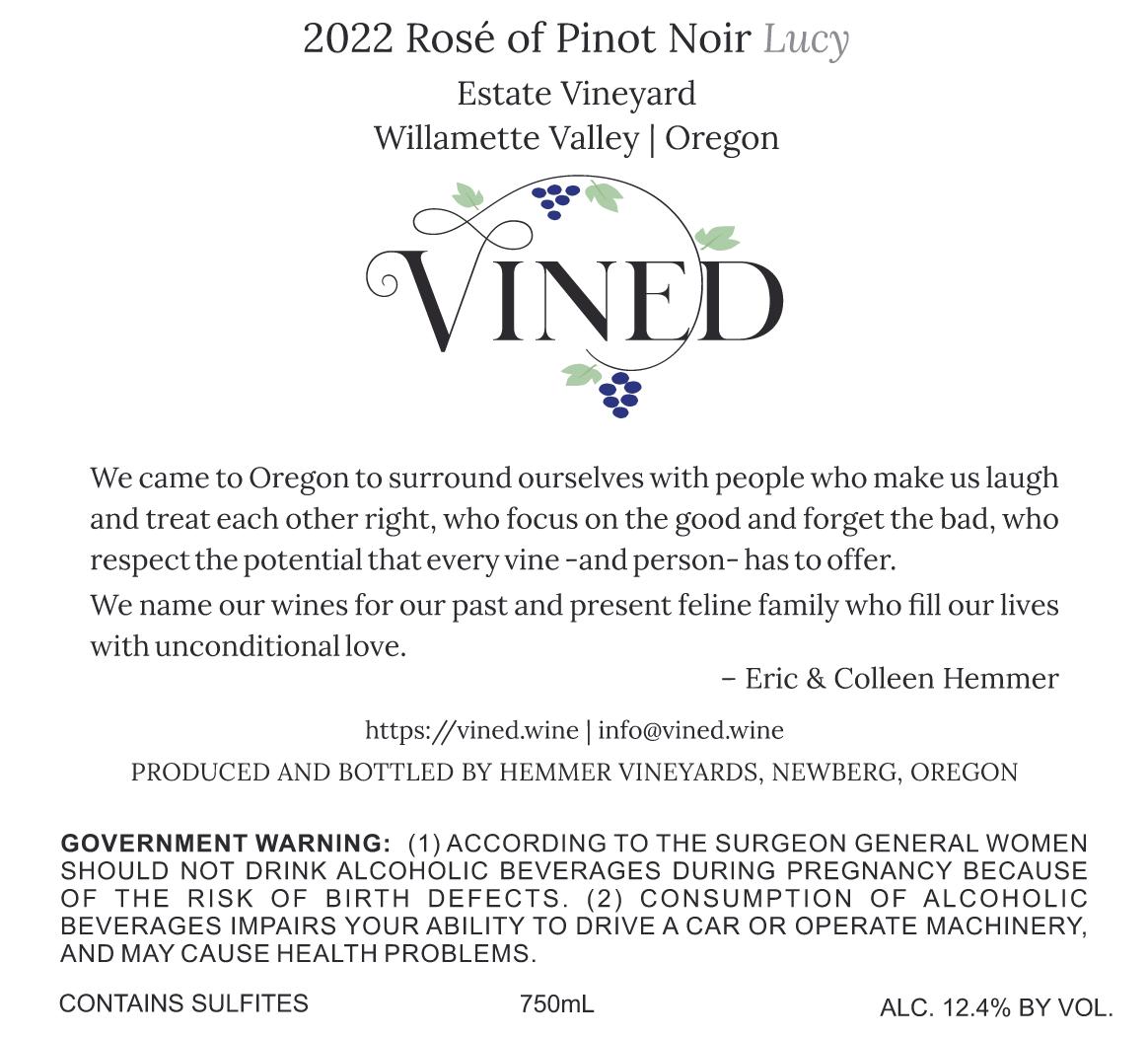 2022 Rosé of Pinot Noir Lucy
Estate Vineyard
Willamette Valley | Oregon

VINED

We came to Oregon to surround ourselves with people who make us laugh and treat each other right, who focus on the good and forget the bad, who respect the potential that every vine -and person- has to offer.

We name our wines for our past and present feline family who fill our lives with unconditional love.

– Eric & Colleen Hemmer

https://vined.wine | info@vined.wine
PRODUCED AND BOTTLED BY HEMMER VINEYARDS, NEWBERG, OREGON

GOVERNMENT WARNING: (1) ACCORDING TO THE SURGEON GENERAL WOMEN SHOULD NOT DRINK ALCOHOLIC BEVERAGES DURING PREGNANCY BECAUSE OF THE RISK OF BIRTH DEFECTS. (2) CONSUMPTION OF ALCOHOLIC BEVERAGES IMPAIRS YOUR ABILITY TO DRIVE A CAR OR OPERATE MACHINERY, AND MAY CAUSE HEALTH PROBLEMS.

CONTAINS SULFITES 750mL ALC. 12.4% BY VOL.